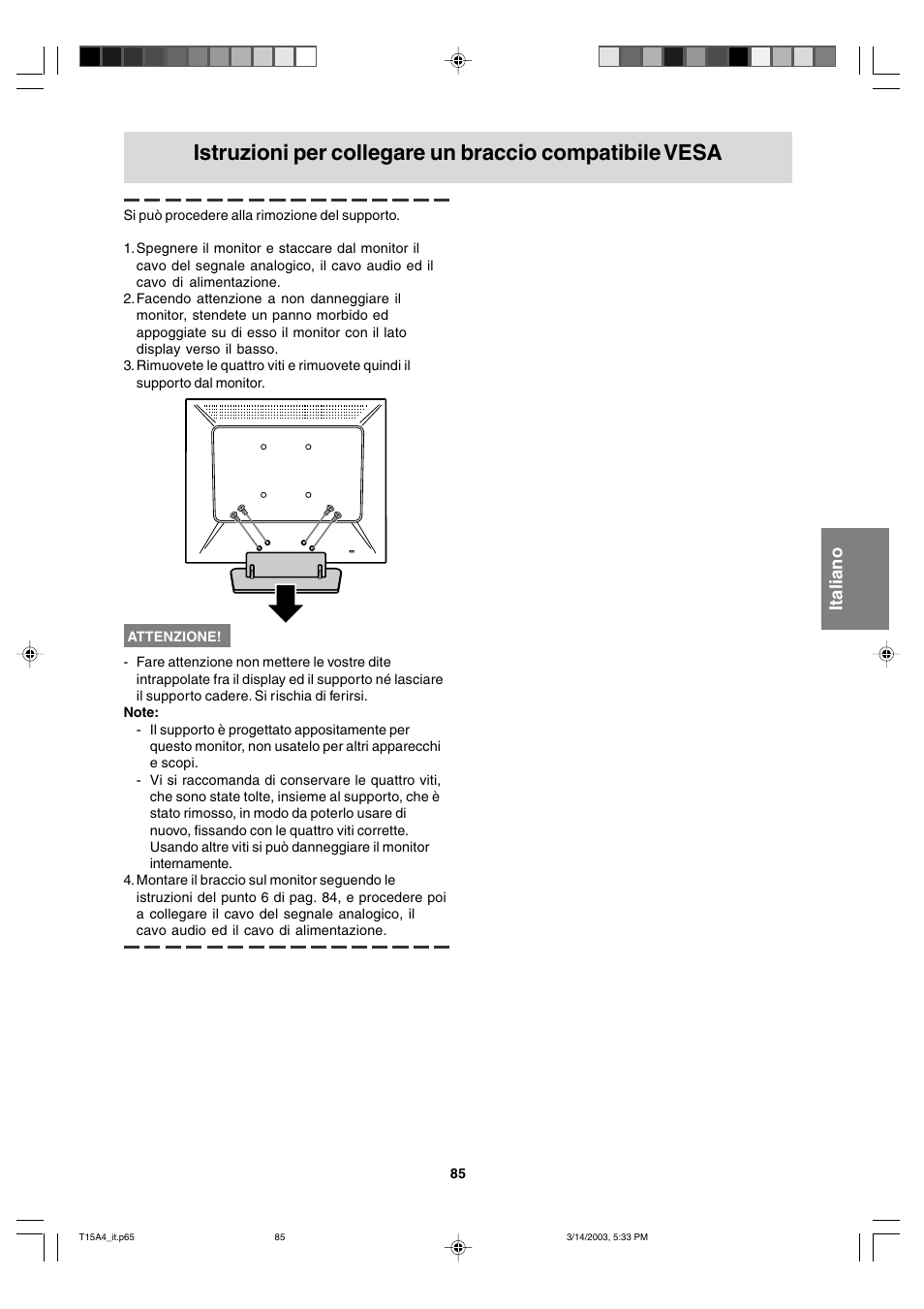 Istruzioni per collegare un braccio compatibile VESA

Si può procedere alla rimozione del supporto.

1. Spegnere il monitor e staccare dal monitor il cavo del segnale analogico, il cavo audio ed il cavo di alimentazione.
2. Facendo attenzione a non danneggiare il monitor, stendete un panno morbido ed appoggiate su di esso il monitor con il lato display verso il basso.
3. Rimuovete le quattro viti e rimuovete quindi il supporto dal monitor.

ATTENZIONE!

- Fare attenzione non mettere le vostre dite intrappolate fra il display ed il supporto né lasciare il supporto cadere. Si rischia di ferirsi.

Note:
- Il supporto è progettato appositamente per questo monitor, non usatelo per altri apparecchi e scopi.
- Vi si raccomanda di conservare le quattro viti, che sono state tolte, insieme al supporto, che è stato rimosso, in modo da poterlo usare di nuovo, fissando con le quattro viti corrette. Usando altre viti si può danneggiare il monitor internamente.

4. Montare il braccio sul monitor seguendo le istruzioni del punto 6 di pag. 84, e procedere poi a collegare il cavo del segnale analogico, il cavo audio ed il cavo di alimentazione.

Italiano

85

T15A4_it.p65 85 3/14/2003, 5:33 PM